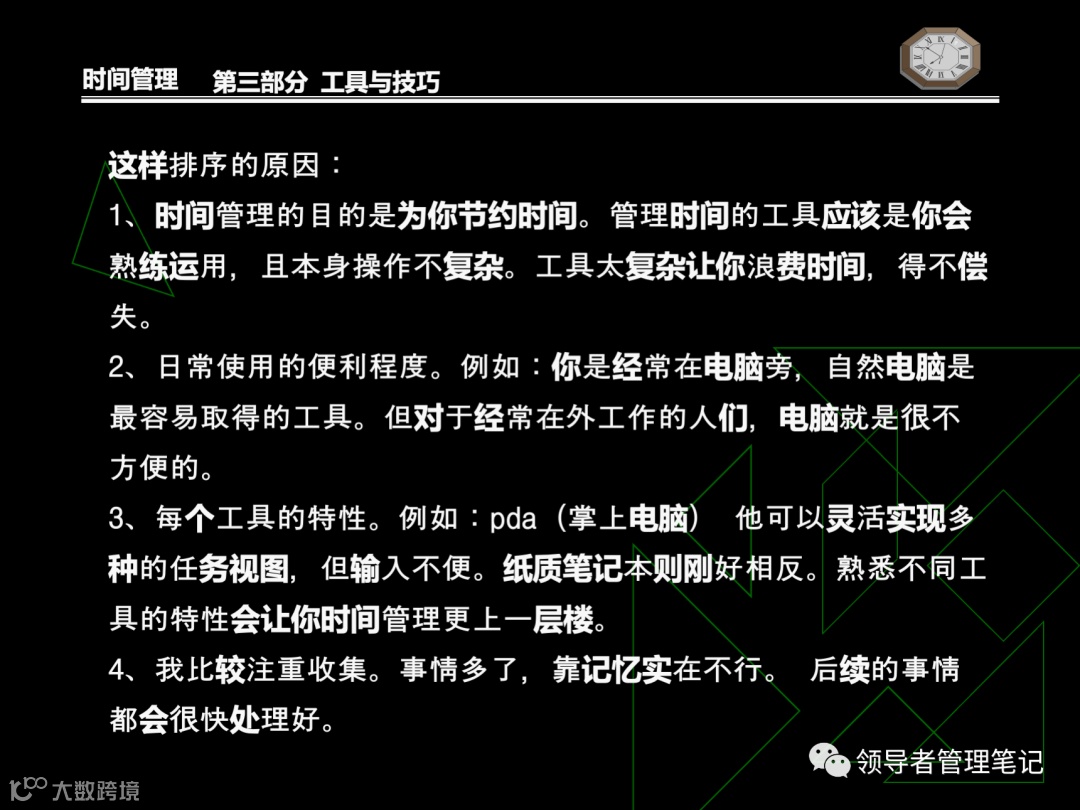 时间管理 第三部分 工具与技巧

这样排序的原因：

1、时间管理的目的是为你节约时间。管理时间的工具应该是你会熟练运用，且本身操作不复杂。工具太复杂让你浪费时间，得不偿失。

2、日常使用的便利程度。例如：你是经常在电脑旁，自然电脑是最容易取得的工具。但对于经常在外工作的人们，电脑就是很不方便的。

3、每个工具的特性。例如：pda（掌上电脑） 他可以灵活实现多种的任务视图，但输入不便。纸质笔记本则刚好相反。熟悉不同工具的特性会让你时间管理更上一层楼。

4、我比较注重收集。事情多了，靠记忆实在不行。 后续的事情都会很快处理好。

领导者管理笔记

大数跨境